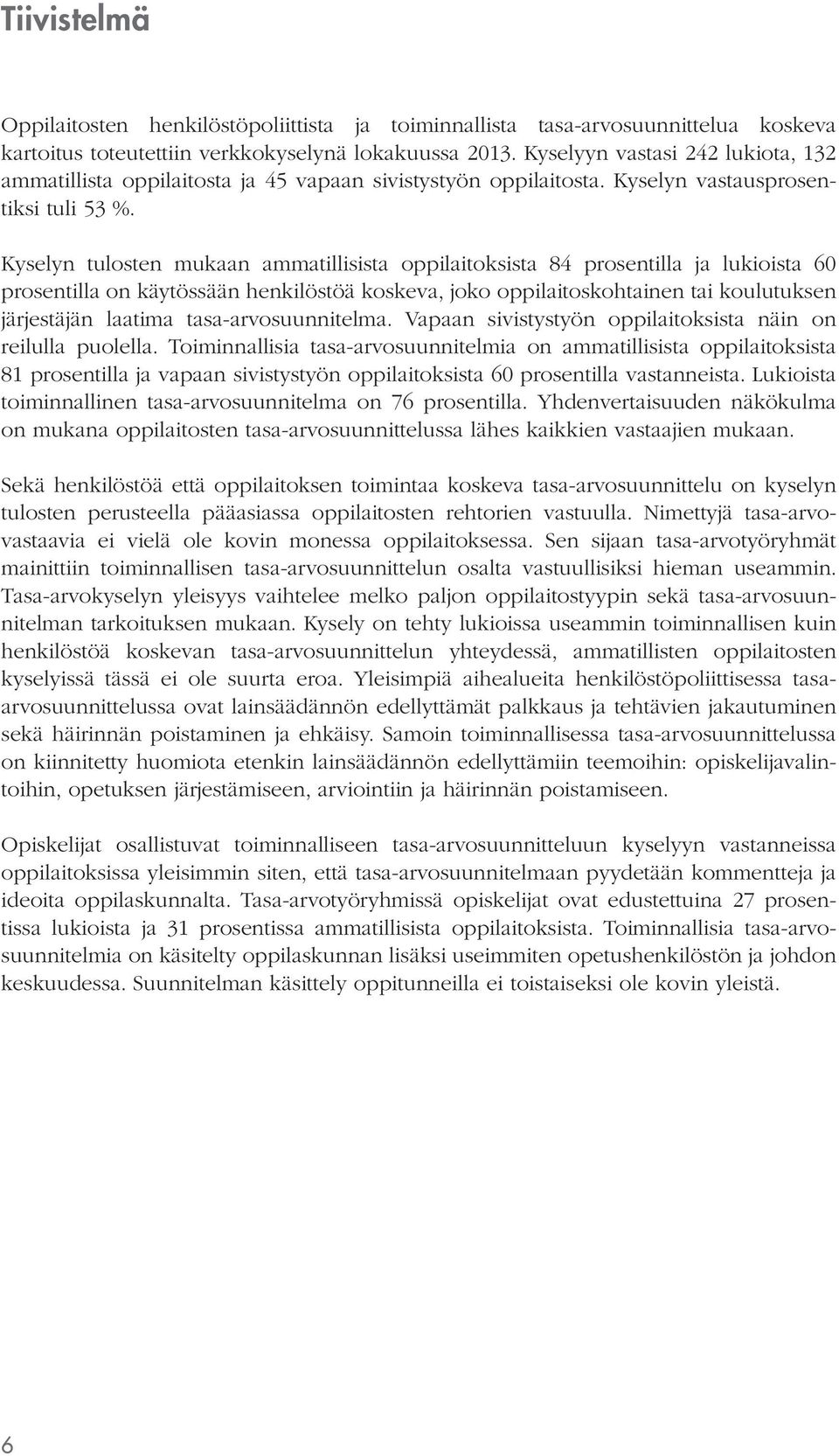 Tiivistelmä

Oppilaitosten henkilöstöpoliittista ja toiminnallista tasa-arvosuunnittelua koskeva kartoitus toteutettiin verkkokyselynä lokakuussa 2013. Kyselyyn vastasi 242 lukiota, 132 ammatillista oppilaitosta ja 45 vapaan sivistystyön oppilaitosta. Kyselyn vastausprosentiksi tuli 53 %.

Kyselyn tulosten mukaan ammatillisista oppilaitoksista 84 prosentilla ja lukioista 60 prosentilla on käytössään henkilöstöä koskeva, joko oppilaitoskohtainen tai koulutuksen järjestäjän laatima tasa-arvosuunnitelma. Vapaan sivistystyön oppilaitoksista näin on reilulla puolella. Toiminnallisia tasa-arvosuunnitelmia on ammatillisista oppilaitoksista 81 prosentilla ja vapaan sivistystyön oppilaitoksista 60 prosentilla vastanneista. Lukioista toiminnallinen tasa-arvosuunnitelma on 76 prosentilla. Yhdenvertaisuuden näkökulma on mukana oppilaitosten tasa-arvosuunnittelussa lähes kaikkien vastaajien mukaan.

Sekä henkilöstöä että oppilaitoksen toimintaa koskeva tasa-arvosuunnittelu on kyselyn tulosten perusteella pääasiassa oppilaitosten rehtorien vastuulla. Nimettyjä tasa-arvovastaavia ei vielä ole kovin monessa oppilaitoksessa. Sen sijaan tasa-arvotyöryhmät mainittiin toiminnallisen tasa-arvosuunnittelun osalta vastuullisiksi hieman useammin. Tasa-arvokyselyn yleisyys vaihtelee melko paljon oppilaitostyypin sekä tasa-arvosuunnitelman tarkoituksen mukaan. Kysely on tehty lukioissa useammin toiminnallisen kuin henkilöstöä koskevan tasa-arvosuunnittelun yhteydessä, ammatillisten oppilaitosten kyselyissä tässä ei ole suurta eroa. Yleisimpiä aihealueita henkilöstöpoliittisessa tasa-arvosuunnittelussa ovat lainsäädännön edellyttämät palkkaus ja tehtävien jakautuminen sekä häirinnän poistaminen ja ehkäisy. Samoin toiminnallisessa tasa-arvosuunnittelussa on kiinnitetty huomiota etenkin lainsäädännön edellyttämiin teemoihin: opiskelijavalintoihin, opetuksen järjestämiseen, arviointiin ja häirinnän poistamiseen.

Opiskelijat osallistuvat toiminnalliseen tasa-arvosuunnitteluun kyselyyn vastanneissa oppilaitoksissa yleisimmin siten, että tasa-arvosuunnitelmaan pyydetään kommentteja ja ideoita oppilaskunnalta. Tasa-arvotyöryhmissä opiskelijat ovat edustettuina 27 prosentissa lukioista ja 31 prosentissa ammatillisista oppilaitoksista. Toiminnallisia tasa-arvosuunnitelmia on käsitelty oppilaskunnan lisäksi useimmiten opetushenkilöstön ja johdon keskuudessa. Suunnitelman käsittely oppitunneilla ei toistaiseksi ole kovin yleistä.

6